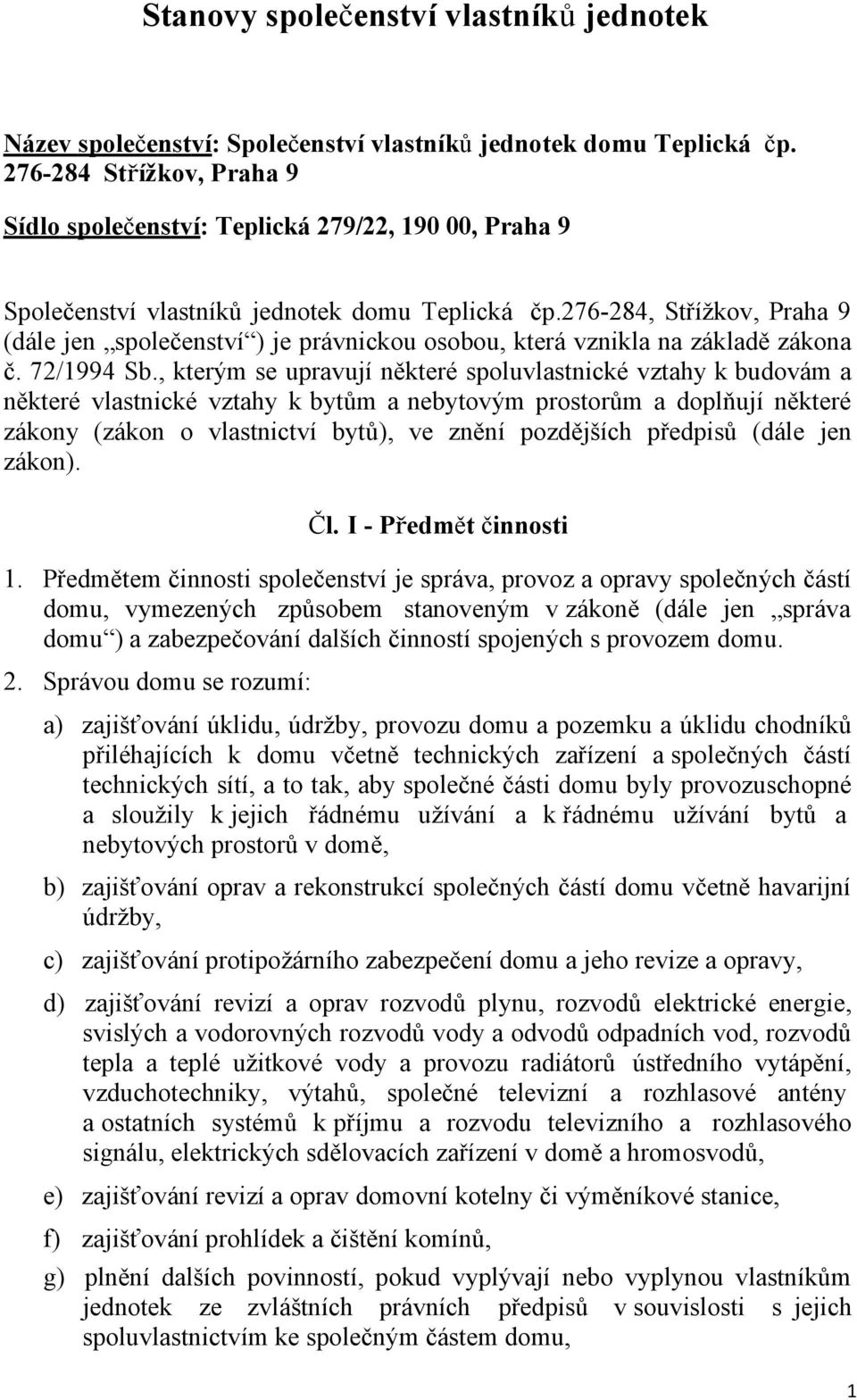 Stanovy společenství vlastníků jednotek

Název společenství: Společenství vlastníků jednotek domu Teplická čp. 276-284 Střížkov, Praha 9

Sídlo společenství: Teplická 279/22, 190 00, Praha 9

Společenství vlastníků jednotek domu Teplická čp.276-284, Střížkov, Praha 9 (dále jen „společenství“) je právnickou osobou, která vznikla na základě zákona č. 72/1994 Sb., kterým se upravují některé spoluvlastnické vztahy k budovám a některé vlastnické vztahy k bytům a nebytovým prostorům a doplňují některé zákony (zákon o vlastnictví bytů), ve znění pozdějších předpisů (dále jen zákon).

Čl. I - Předmět činnosti

1. Předmětem činnosti společenství je správa, provoz a opravy společných částí domu, vymezených způsobem stanoveným v zákoně (dále jen „správa domu“) a zabezpečování dalších činností spojených s provozem domu.

2. Správou domu se rozumí:

a) zajišťování úklidu, údržby, provozu domu a pozemku a úklidu chodníků přiléhajících k domu včetně technických zařízení a společných částí technických sítí, a to tak, aby společné části domu byly provozuschopné a sloužily k jejich řádnému užívání a k řádnému užívání bytů a nebytových prostorů v domě,

b) zajišťování oprav a rekonstrukcí společných částí domu včetně havarijní údržby,

c) zajišťování protipožárního zabezpečení domu a jeho revize a opravy,

d) zajišťování revizí a oprav rozvodů plynu, rozvodů elektrické energie, svislých a vodorovných rozvodů vody a odvodů odpadních vod, rozvodů tepla a teplé užitkové vody a provozu radiátorů ústředního vytápění, vzduchotechniky, výtahů, společné televizní a rozhlasové antény a ostatních systémů k příjmu a rozvodu televizního a rozhlasového signálu, elektrických sdělovacích zařízení v domě a hromosvodů,

e) zajišťování revizí a oprav domovní kotelny či výměníkové stanice,

f) zajišťování prohlídek a čištění komínů,

g) plnění dalších povinností, pokud vyplývají nebo vyplynou vlastníkům jednotek ze zvláštních právních předpisů v souvislosti s jejich spoluvlastnictvím ke společným částem domu,

1